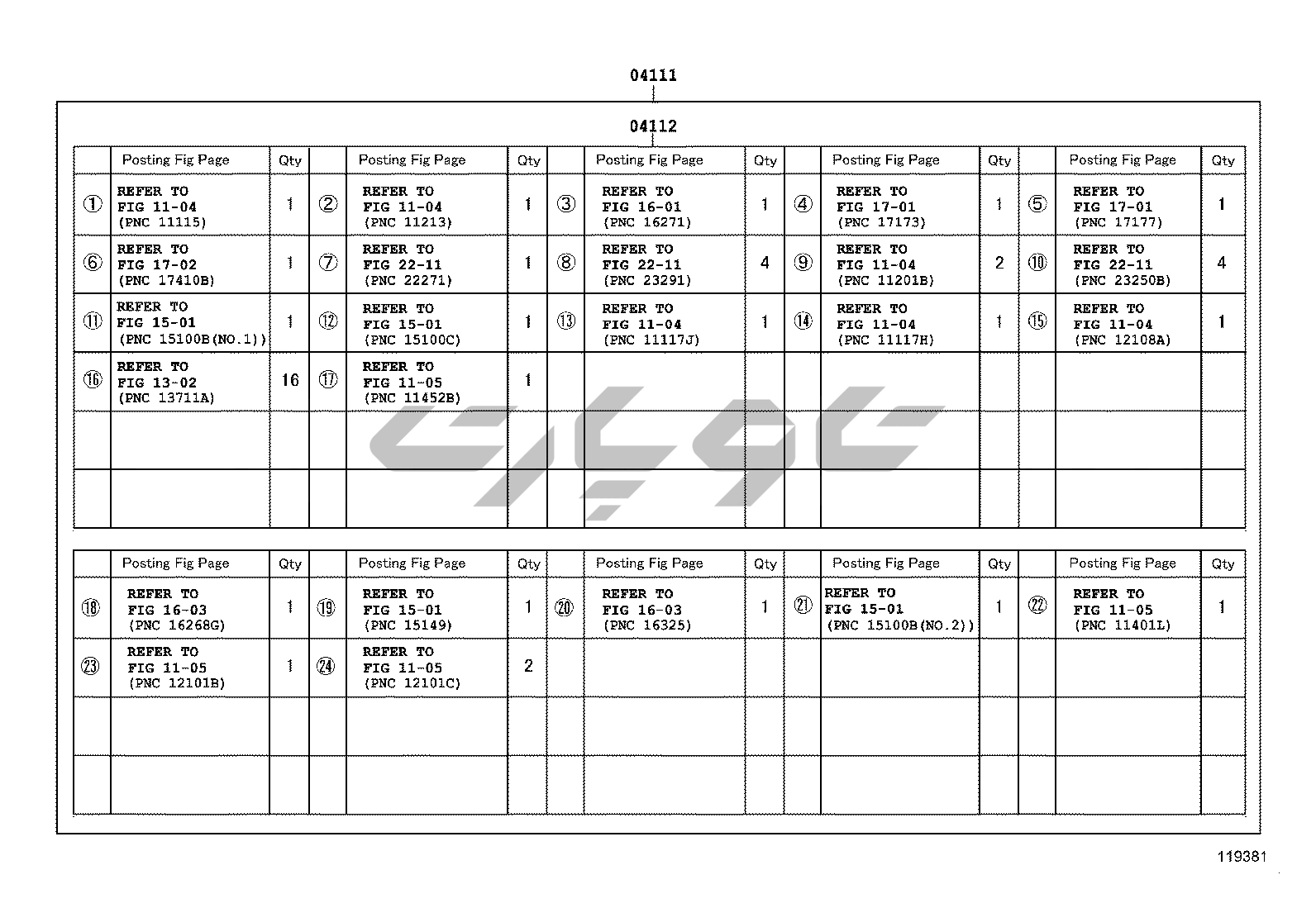 04111

04112

| | Posting Fig Page | Qty | | Posting Fig Page | Qty | | Posting Fig Page | Qty | | Posting Fig Page | Qty | | Posting Fig Page | Qty |
|---|---|---|---|---|---|---|---|---|---|---|---|---|---|---|
| ① | REFER TO FIG 11-04 (PNC 11115) | 1 | ② | REFER TO FIG 11-04 (PNC 11213) | 1 | ③ | REFER TO FIG 16-01 (PNC 16271) | 1 | ④ | REFER TO FIG 17-01 (PNC 17173) | 1 | ⑤ | REFER TO FIG 17-01 (PNC 17177) | 1 |
| ⑥ | REFER TO FIG 17-02 (PNC 17410B) | 1 | ⑦ | REFER TO FIG 22-11 (PNC 22271) | 1 | ⑧ | REFER TO FIG 22-11 (PNC 23291) | 4 | ⑨ | REFER TO FIG 11-04 (PNC 11201B) | 2 | ⑩ | REFER TO FIG 22-11 (PNC 23250B) | 4 |
| ⑪ | REFER TO FIG 15-01 (PNC 15100B(NO.1)) | 1 | ⑫ | REFER TO FIG 15-01 (PNC 15100C) | 1 | ⑬ | REFER TO FIG 11-04 (PNC 11117J) | 1 | ⑭ | REFER TO FIG 11-04 (PNC 11117H) | 1 | ⑮ | REFER TO FIG 11-04 (PNC 12108A) | 1 |
| ⑯ | REFER TO FIG 13-02 (PNC 13711A) | 16 | ⑰ | REFER TO FIG 11-05 (PNC 11452B) | 1 | | | | | | | | | |
| | | | | | | | | | | | | | | |
| | | | | | | | | | | | | | | |

| | Posting Fig Page | Qty | | Posting Fig Page | Qty | | Posting Fig Page | Qty | | Posting Fig Page | Qty | | Posting Fig Page | Qty |
|---|---|---|---|---|---|---|---|---|---|---|---|---|---|---|
| ⑱ | REFER TO FIG 16-03 (PNC 16268G) | 1 | ⑲ | REFER TO FIG 15-01 (PNC 15149) | 1 | ⑳ | REFER TO FIG 16-03 (PNC 16325) | 1 | ㉑ | REFER TO FIG 15-01 (PNC 15100B(NO.2)) | 1 | ㉒ | REFER TO FIG 11-05 (PNC 11401L) | 1 |
| ㉓ | REFER TO FIG 11-05 (PNC 12101B) | 1 | ㉔ | REFER TO FIG 11-05 (PNC 12101C) | 2 | | | | | | | | | |
| | | | | | | | | | | | | | | |
| | | | | | | | | | | | | | | |

119381